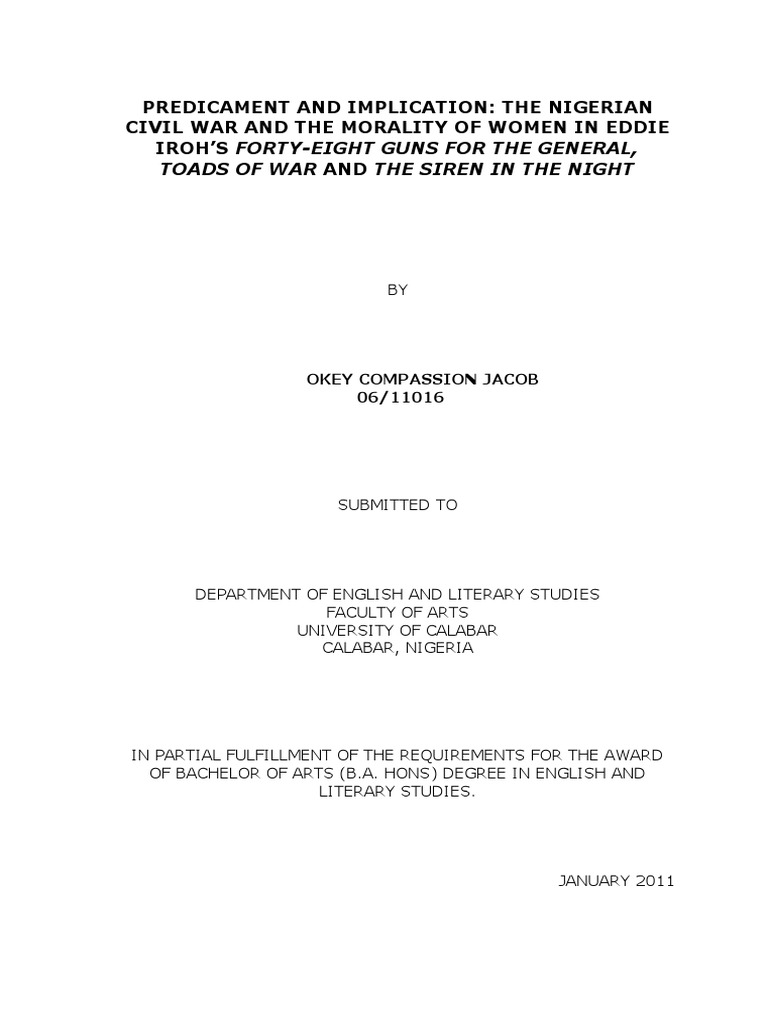 PREDICAMENT AND IMPLICATION: THE NIGERIAN CIVIL WAR AND THE MORALITY OF WOMEN IN EDDIE IROH'S FORTY-EIGHT GUNS FOR THE GENERAL, TOADS OF WAR AND THE SIREN IN THE NIGHT

BY

OKEY COMPASSION JACOB
06/11016

SUBMITTED TO

DEPARTMENT OF ENGLISH AND LITERARY STUDIES
FACULTY OF ARTS
UNIVERSITY OF CALABAR
CALABAR, NIGERIA

IN PARTIAL FULFILLMENT OF THE REQUIREMENTS FOR THE AWARD OF BACHELOR OF ARTS (B.A. HONS) DEGREE IN ENGLISH AND LITERARY STUDIES.

JANUARY 2011